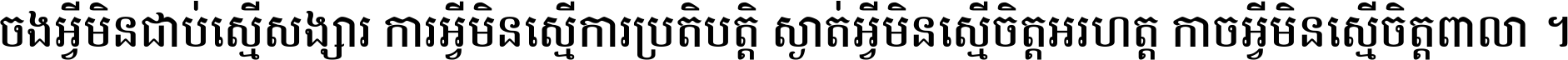 ចងអ្វីមិនជាប់ស្មើសង្សារ ការអ្វីមិនស្មើការប្រតិបត្តិ ស្ងាត់អ្វីមិនស្មើចិត្តអរហត្ត កាចអ្វីមិនស្មើចិត្តពាលា ។